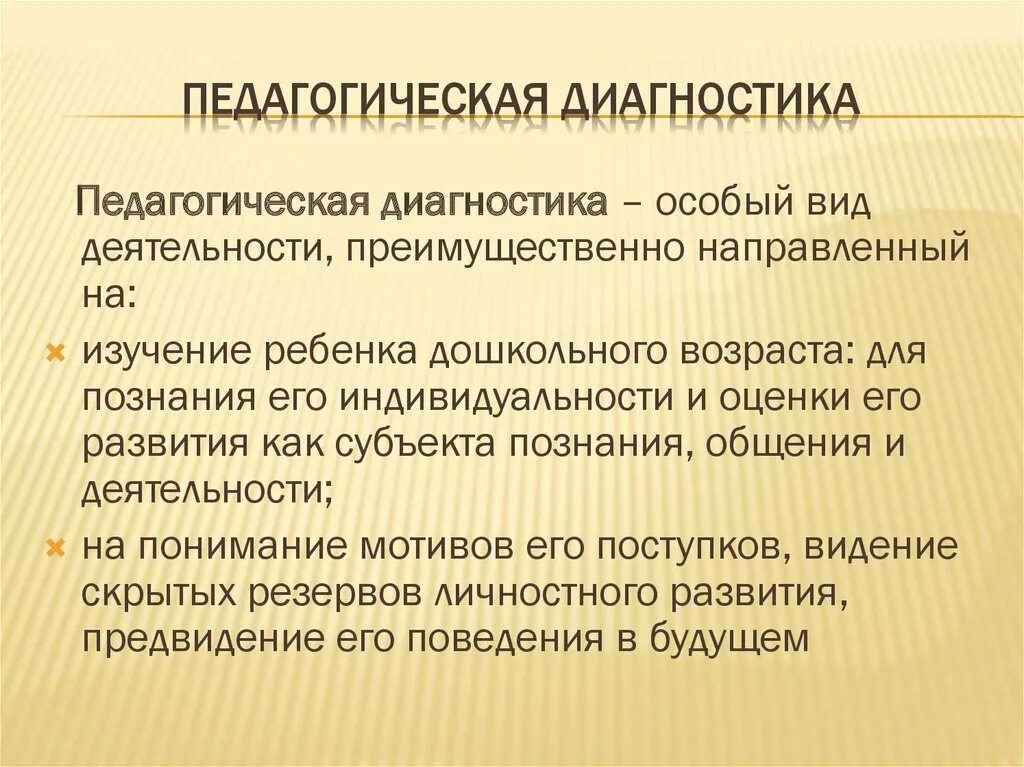 ПЕДАГОГИЧЕСКАЯ ДИАГНОСТИКА

Педагогическая диагностика – особый вид деятельности, преимущественно направленный на:

изучение ребенка дошкольного возраста: для познания его индивидуальности и оценки его развития как субъекта познания, общения и деятельности;

на понимание мотивов его поступков, видение скрытых резервов личностного развития, предвидение его поведения в будущем